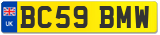 UK
BC59 BMW